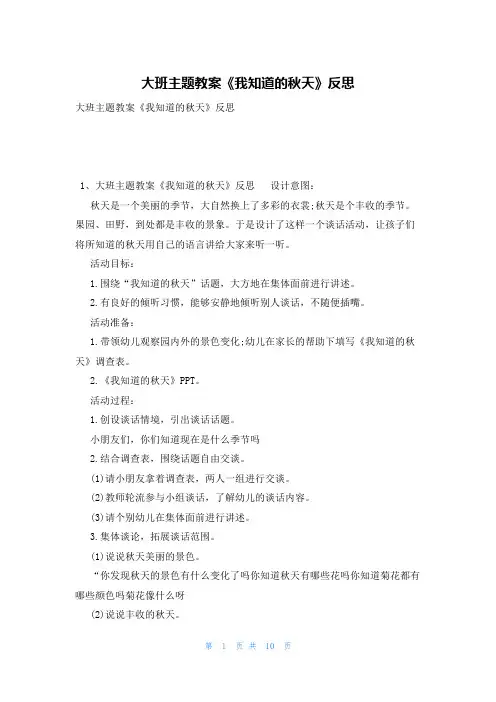 大班主题教案《我知道的秋天》反思

大班主题教案《我知道的秋天》反思

1、大班主题教案《我知道的秋天》反思　设计意图:

秋天是一个美丽的季节，大自然换上了多彩的衣裳;秋天是个丰收的季节。果园、田野，到处都是丰收的景象。于是设计了这样一个谈话活动，让孩子们将所知道的秋天用自己的语言讲给大家来听一听。

活动目标:

1.围绕“我知道的秋天”话题，大方地在集体面前进行讲述。

2.有良好的倾听习惯，能够安静地倾听别人谈话，不随便插嘴。

活动准备:

1.带领幼儿观察园内外的景色变化;幼儿在家长的帮助下填写《我知道的秋天》调查表。

2.《我知道的秋天》PPT。

活动过程:

1.创设谈话情境，引出谈话话题。

小朋友们，你们知道现在是什么季节吗

2.结合调查表，围绕话题自由交谈。

(1)请小朋友拿着调查表，两人一组进行交谈。

(2)教师轮流参与小组谈话，了解幼儿的谈话内容。

(3)请个别幼儿在集体面前进行讲述。

3.集体谈论，拓展谈话范围。

(1)说说秋天美丽的景色。

“你发现秋天的景色有什么变化了吗你知道秋天有哪些花吗你知道菊花都有哪些颜色吗菊花像什么呀

(2)说说丰收的秋天。

第 1 页 共 10 页